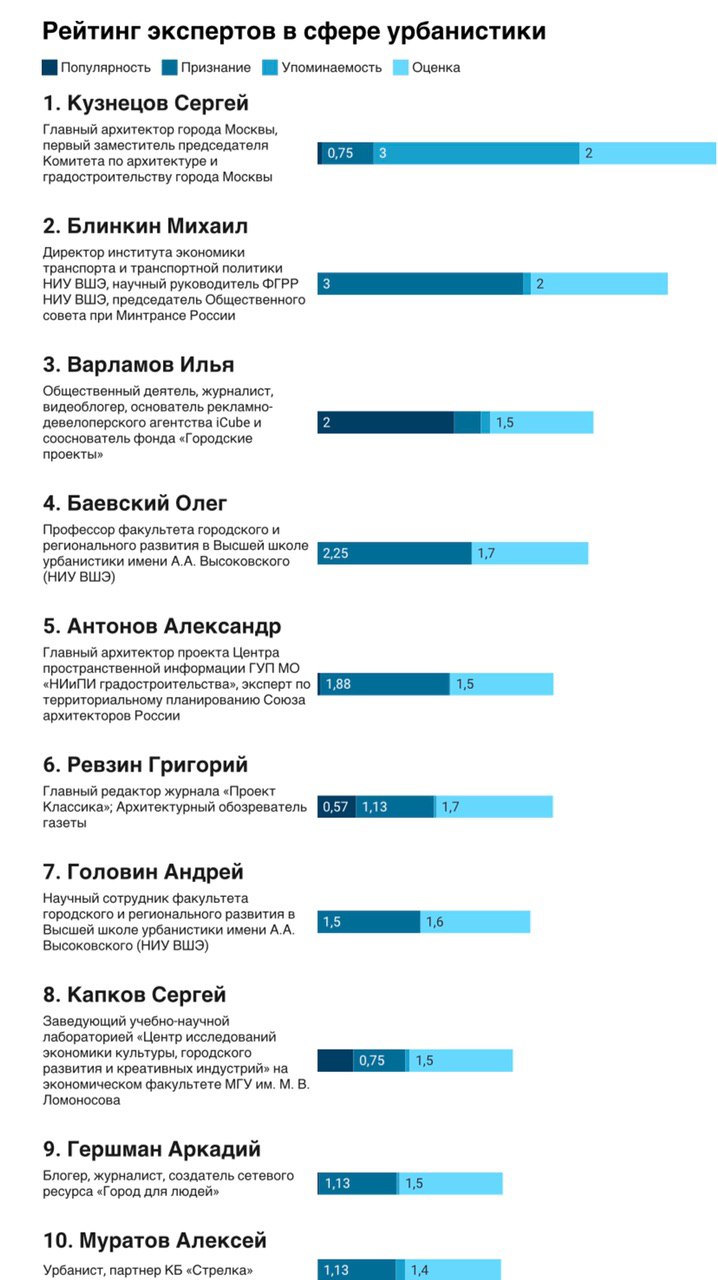 Рейтинг экспертов в сфере урбанистики

Популярность Признание Упоминаемость Оценка

1. Кузнецов Сергей

Главный архитектор города Москвы, первый заместитель председателя Комитета по архитектуре и градостроительству города Москвы

0,75 3 2

2. Блинкин Михаил

Директор института экономики транспорта и транспортной политики НИУ ВШЭ, научный руководитель ФГРР НИУ ВШЭ, председатель Общественного совета при Минтрансе России

3 2

3. Варламов Илья

Общественный деятель, журналист, видеоблогер, основатель рекламно-девелоперского агентства iCube и сооснователь фонда «Городские проекты»

2 1,5

4. Баевский Олег

Профессор факультета городского и регионального развития в Высшей школе урбанистики имени А.А. Высоковского (НИУ ВШЭ)

2,25 1,7

5. Антонов Александр

Главный архитектор проекта Центра пространственной информации ГУП МО «НИиПИ градостроительства», эксперт по территориальному планированию Союза архитекторов России

1,88 1,5

6. Ревзин Григорий

Главный редактор журнала «Проект Классика»; Архитектурный обозреватель газеты

0,57 1,13 1,7

7. Головин Андрей

Научный сотрудник факультета городского и регионального развития в Высшей школе урбанистики имени А.А. Высоковского (НИУ ВШЭ)

1,5 1,6

8. Капков Сергей

Заведующий учебно-научной лабораторией «Центр исследований экономики культуры, городского развития и креативных индустрий» на экономическом факультете МГУ им. М. В. Ломоносова

0,75 1,5

9. Гершман Аркадий

Блогер, журналист, создатель сетевого ресурса «Город для людей»

1,13 1,5

10. Муратов Алексей

Урбанист, партнер КБ «Стрелка»

1,13 1,4